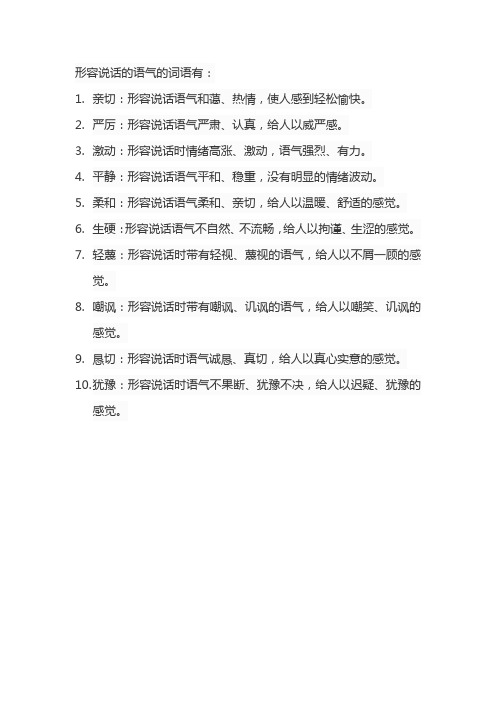 形容说话的语气的词语有：

1. 亲切：形容说话语气和蔼、热情，使人感到轻松愉快。

2. 严厉：形容说话语气严肃、认真，给人以威严感。

3. 激动：形容说话时情绪高涨、激动，语气强烈、有力。

4. 平静：形容说话语气平和、稳重，没有明显的情绪波动。

5. 柔和：形容说话语气柔和、亲切，给人以温暖、舒适的感觉。

6. 生硬：形容说话语气不自然、不流畅，给人以拘谨、生涩的感觉。

7. 轻蔑：形容说话时带有轻视、蔑视的语气，给人以不屑一顾的感觉。

8. 嘲讽：形容说话时带有嘲讽、讥讽的语气，给人以嘲笑、讥讽的感觉。

9. 恳切：形容说话时语气诚恳、真切，给人以真心实意的感觉。

10. 犹豫：形容说话时语气不果断、犹豫不决，给人以迟疑、犹豫的感觉。